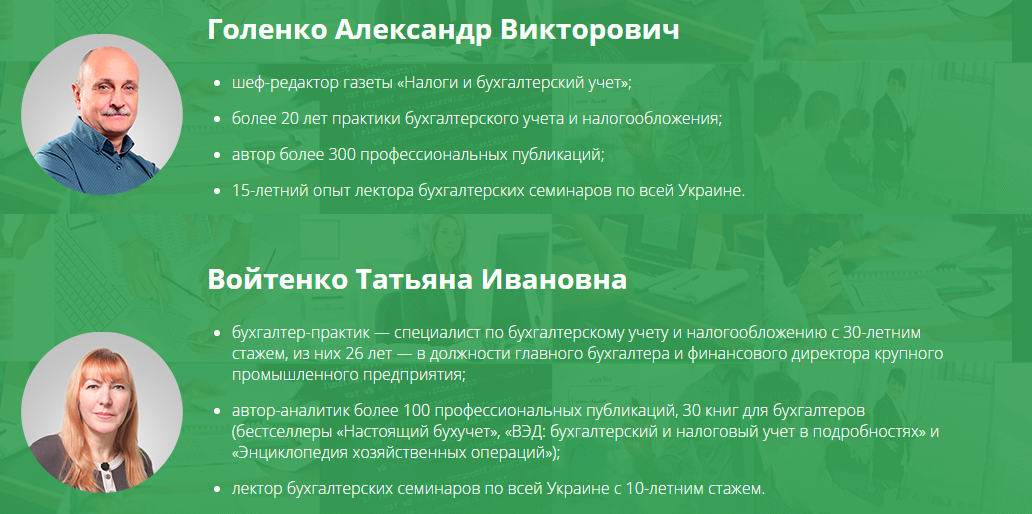 Голенко Александр Викторович

• шеф-редактор газеты «Налоги и бухгалтерский учет»;
• более 20 лет практики бухгалтерского учета и налогообложения;
• автор более 300 профессиональных публикаций;
• 15-летний опыт лектора бухгалтерских семинаров по всей Украине.

Войтенко Татьяна Ивановна

• бухгалтер-практик — специалист по бухгалтерскому учету и налогообложению с 30-летним стажем, из них 26 лет — в должности главного бухгалтера и финансового директора крупного промышленного предприятия;
• автор-аналитик более 100 профессиональных публикаций, 30 книг для бухгалтеров (бестселлеры «Настоящий бухучет», «ВЭД: бухгалтерский и налоговый учет в подробностях» и «Энциклопедия хозяйственных операций»);
• лектор бухгалтерских семинаров по всей Украине с 10-летним стажем.